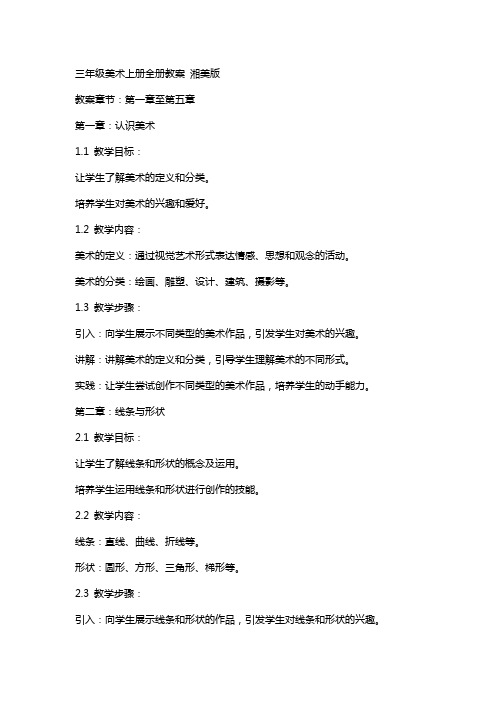 三年级美术上册全册教案 湘美版

教案章节：第一章至第五章

第一章：认识美术

1.1 教学目标：

让学生了解美术的定义和分类。

培养学生对美术的兴趣和爱好。

1.2 教学内容：

美术的定义：通过视觉艺术形式表达情感、思想和观念的活动。

美术的分类：绘画、雕塑、设计、建筑、摄影等。

1.3 教学步骤：

引入：向学生展示不同类型的美术作品，引发学生对美术的兴趣。

讲解：讲解美术的定义和分类，引导学生理解美术的不同形式。

实践：让学生尝试创作不同类型的美术作品，培养学生的动手能力。

第二章：线条与形状

2.1 教学目标：

让学生了解线条和形状的概念及运用。

培养学生运用线条和形状进行创作的技能。

2.2 教学内容：

线条：直线、曲线、折线等。

形状：圆形、方形、三角形、梯形等。

2.3 教学步骤：

引入：向学生展示线条和形状的作品，引发学生对线条和形状的兴趣。